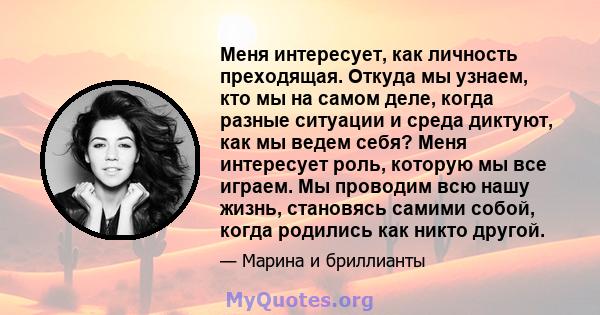 Меня интересует, как личность преходящая. Откуда мы узнаем, кто мы на самом деле, когда разные ситуации и среда диктуют, как мы ведем себя? Меня интересует роль, которую мы все играем. Мы проводим всю нашу жизнь, становясь самими собой, когда родились как никто другой.

— Марина и бриллианты

MyQuotes.org